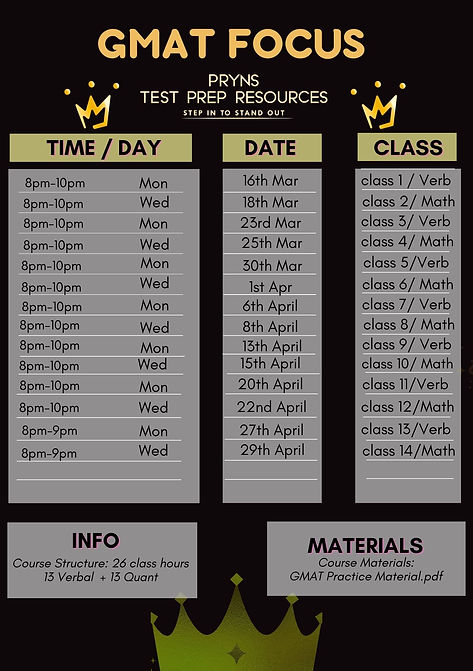 GMAT FOCUS

PRYNS
TEST PREP RESOURCES
STEP IN TO STAND OUT

| TIME / DAY | | DATE | CLASS |
|---|---|---|---|
| 8pm-10pm | Mon | 16th Mar | class 1 / Verb |
| 8pm-10pm | Wed | 18th Mar | class 2/ Math |
| 8pm-10pm | Mon | 23rd Mar | class 3/ Verb |
| 8pm-10pm | Wed | 25th Mar | class 4/ Math |
| 8pm-10pm | Mon | 30th Mar | class 5/Verb |
| 8pm-10pm | Wed | 1st Apr | class 6/ Math |
| 8pm-10pm | Mon | 6th April | class 7/ Verb |
| 8pm-10pm | Wed | 8th April | class 8/ Math |
| 8pm-10pm | Mon | 13th April | class 9/ Verb |
| 8pm-10pm | Wed | 15th April | class 10/ Math |
| 8pm-10pm | Mon | 20th April | class 11/Verb |
| 8pm-10pm | Wed | 22nd April | class 12/Math |
| 8pm-9pm | Mon | 27th April | class 13/Verb |
| 8pm-9pm | Wed | 29th April | class 14/Math |

INFO
Course Structure: 26 class hours
13 Verbal + 13 Quant

MATERIALS
Course Materials:
GMAT Practice Material.pdf